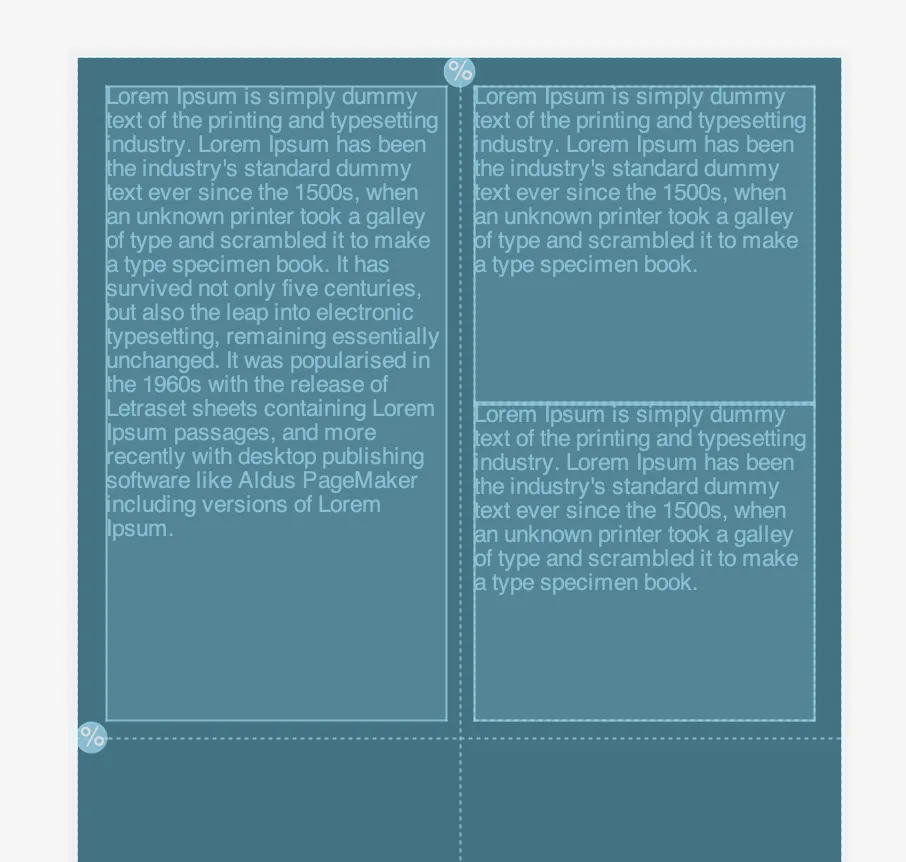 %

Lorem Ipsum is simply dummy text of the printing and typesetting industry. Lorem Ipsum has been the industry's standard dummy text ever since the 1500s, when an unknown printer took a galley of type and scrambled it to make a type specimen book. It has survived not only five centuries, but also the leap into electronic typesetting, remaining essentially unchanged. It was popularised in the 1960s with the release of Letraset sheets containing Lorem Ipsum passages, and more recently with desktop publishing software like Aldus PageMaker including versions of Lorem Ipsum.

Lorem Ipsum is simply dummy text of the printing and typesetting industry. Lorem Ipsum has been the industry's standard dummy text ever since the 1500s, when an unknown printer took a galley of type and scrambled it to make a type specimen book.

Lorem Ipsum is simply dummy text of the printing and typesetting industry. Lorem Ipsum has been the industry's standard dummy text ever since the 1500s, when an unknown printer took a galley of type and scrambled it to make a type specimen book.

%